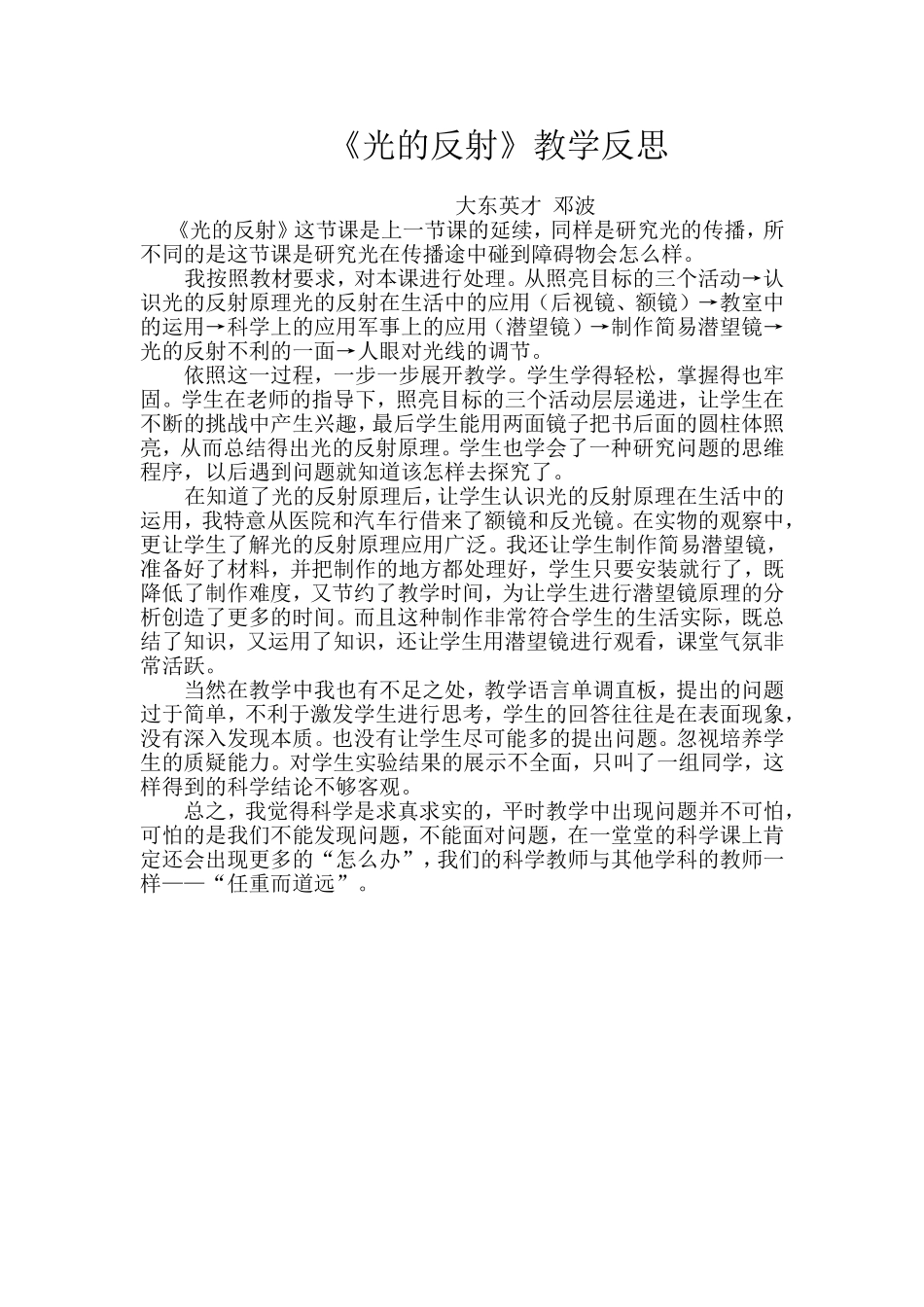 《光的反射》教学反思

大东英才 邓波

《光的反射》这节课是上一节课的延续，同样是研究光的传播，所不同的是这节课是研究光在传播途中碰到障碍物会怎么样。

我按照教材要求，对本课进行处理。从照亮目标的三个活动→认识光的反射原理光的反射在生活中的应用（后视镜、额镜）→教室中的运用→科学上的应用军事上的应用（潜望镜）→制作简易潜望镜→光的反射不利的一面→人眼对光线的调节。

依照这一过程，一步一步展开教学。学生学得轻松，掌握得也牢固。学生在老师的指导下，照亮目标的三个活动层层递进，让学生在不断的挑战中产生兴趣，最后学生能用两面镜子把书后面的圆柱体照亮，从而总结得出光的反射原理。学生也学会了一种研究问题的思维程序，以后遇到问题就知道该怎样去探究了。

在知道了光的反射原理后，让学生认识光的反射原理在生活中的运用，我特意从医院和汽车行借来了额镜和反光镜。在实物的观察中，更让学生了解光的反射原理应用广泛。我还让学生制作简易潜望镜，准备好了材料，并把制作的地方都处理好，学生只要安装就行了，既降低了制作难度，又节约了教学时间，为让学生进行潜望镜原理的分析创造了更多的时间。而且这种制作非常符合学生的生活实际，既总结了知识，又运用了知识，还让学生用潜望镜进行观看，课堂气氛非常活跃。

当然在教学中我也有不足之处，教学语言单调直板，提出的问题过于简单，不利于激发学生进行思考，学生的回答往往是在表面现象，没有深入发现本质。也没有让学生尽可能多的提出问题。忽视培养学生的质疑能力。对学生实验结果的展示不全面，只叫了一组同学，这样得到的科学结论不够客观。

总之，我觉得科学是求真求实的，平时教学中出现问题并不可怕，可怕的是我们不能发现问题，不能面对问题，在一堂堂的科学课上肯定还会出现更多的“怎么办”，我们的科学教师与其他学科的教师一样——“任重而道远”。